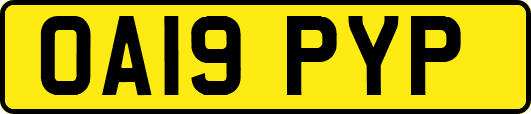 OA19 PYP